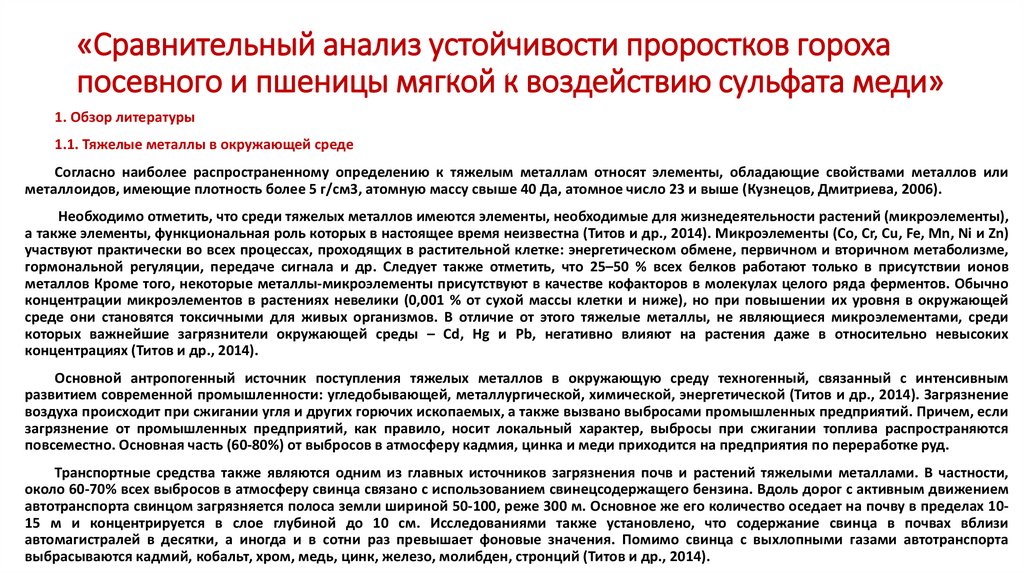 «Сравнительный анализ устойчивости проростков гороха посевного и пшеницы мягкой к воздействию сульфата меди»

1. Обзор литературы

1.1. Тяжелые металлы в окружающей среде

Согласно наиболее распространенному определению к тяжелым металлам относят элементы, обладающие свойствами металлов или металлоидов, имеющие плотность более 5 г/см3, атомную массу свыше 40 Да, атомное число 23 и выше (Кузнецов, Дмитриева, 2006).

Необходимо отметить, что среди тяжелых металлов имеются элементы, необходимые для жизнедеятельности растений (микроэлементы), а также элементы, функциональная роль которых в настоящее время неизвестна (Титов и др., 2014). Микроэлементы (Co, Cr, Cu, Fe, Mn, Ni и Zn) участвуют практически во всех процессах, проходящих в растительной клетке: энергетическом обмене, первичном и вторичном метаболизме, гормональной регуляции, передаче сигнала и др. Следует также отметить, что 25–50 % всех белков работают только в присутствии ионов металлов Кроме того, некоторые металлы-микроэлементы присутствуют в качестве кофакторов в молекулах целого ряда ферментов. Обычно концентрации микроэлементов в растениях невелики (0,001 % от сухой массы клетки и ниже), но при повышении их уровня в окружающей среде они становятся токсичными для живых организмов. В отличие от этого тяжелые металлы, не являющиеся микроэлементами, среди которых важнейшие загрязнители окружающей среды – Cd, Hg и Pb, негативно влияют на растения даже в относительно невысоких концентрациях (Титов и др., 2014).

Основной антропогенный источник поступления тяжелых металлов в окружающую среду техногенный, связанный с интенсивным развитием современной промышленности: угледобывающей, металлургической, химической, энергетической (Титов и др., 2014). Загрязнение воздуха происходит при сжигании угля и других горючих ископаемых, а также вызвано выбросами промышленных предприятий. Причем, если загрязнение от промышленных предприятий, как правило, носит локальный характер, выбросы при сжигании топлива распространяются повсеместно. Основная часть (60-80%) от выбросов в атмосферу кадмия, цинка и меди приходится на предприятия по переработке руд.

Транспортные средства также являются одним из главных источников загрязнения почв и растений тяжелыми металлами. В частности, около 60-70% всех выбросов в атмосферу свинца связано с использованием свинецсодержащего бензина. Вдоль дорог с активным движением автотранспорта свинцом загрязняется полоса земли шириной 50-100, реже 300 м. Основное же его количество оседает на почву в пределах 10-15 м и концентрируется в слое глубиной до 10 см. Исследованиями также установлено, что содержание свинца в почвах вблизи автомагистралей в десятки, а иногда и в сотни раз превышает фоновые значения. Помимо свинца с выхлопными газами автотранспорта выбрасываются кадмий, кобальт, хром, медь, цинк, железо, молибден, стронций (Титов и др., 2014).